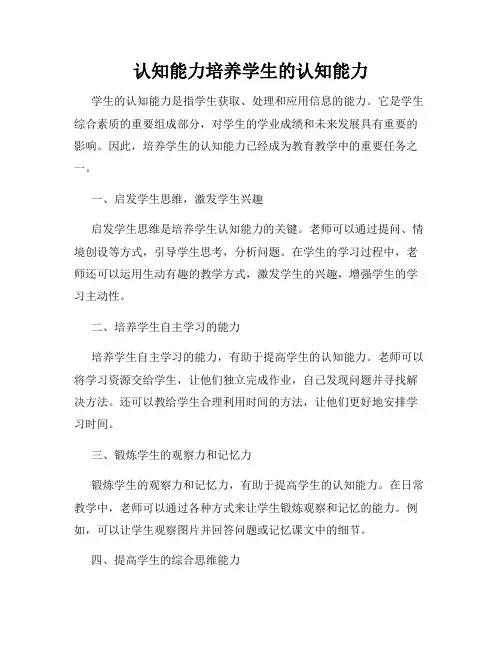 认知能力培养学生的认知能力

学生的认知能力是指学生获取、处理和应用信息的能力。它是学生综合素质的重要组成部分，对学生的学业成绩和未来发展具有重要的影响。因此，培养学生的认知能力已经成为教育教学中的重要任务之一。

一、启发学生思维，激发学生兴趣

启发学生思维是培养学生认知能力的关键。老师可以通过提问、情境创设等方式，引导学生思考，分析问题。在学生的学习过程中，老师还可以运用生动有趣的教学方式，激发学生的兴趣，增强学生的学习主动性。

二、培养学生自主学习的能力

培养学生自主学习的能力，有助于提高学生的认知能力。老师可以将学习资源交给学生，让他们独立完成作业，自己发现问题并寻找解决方法。还可以教给学生合理利用时间的方法，让他们更好地安排学习时间。

三、锻炼学生的观察力和记忆力

锻炼学生的观察力和记忆力，有助于提高学生的认知能力。在日常教学中，老师可以通过各种方式来让学生锻炼观察和记忆的能力。例如，可以让学生观察图片并回答问题或记忆课文中的细节。

四、提高学生的综合思维能力